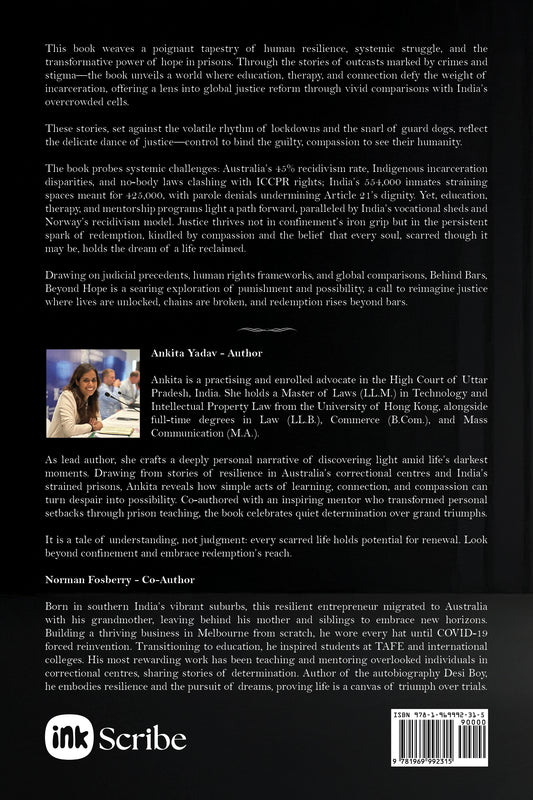 This book weaves a poignant tapestry of human resilience, systemic struggle, and the transformative power of hope in prisons. Through the stories of outcasts marked by crimes and stigma—the book unveils a world where education, therapy, and connection defy the weight of incarceration, offering a lens into global justice reform through vivid comparisons with India's overcrowded cells.

These stories, set against the volatile rhythm of lockdowns and the snarl of guard dogs, reflect the delicate dance of justice—control to bind the guilty, compassion to see their humanity.

The book probes systemic challenges: Australia's 45% recidivism rate, Indigenous incarceration disparities, and no-body laws clashing with ICCPR rights; India's 554,000 inmates straining spaces meant for 425,000, with parole denials undermining Article 21's dignity. Yet, education, therapy, and mentorship programs light a path forward, paralleled by India's vocational sheds and Norway's recidivism model. Justice thrives not in confinement's iron grip but in the persistent spark of redemption, kindled by compassion and the belief that every soul, scarred though it may be, holds the dream of a life reclaimed.

Drawing on judicial precedents, human rights frameworks, and global comparisons, Behind Bars, Beyond Hope is a searing exploration of punishment and possibility, a call to reimagine justice where lives are unlocked, chains are broken, and redemption rises beyond bars.

Ankita Yadav - Author

Ankita is a practising and enrolled advocate in the High Court of Uttar Pradesh, India. She holds a Master of Laws (LL.M.) in Technology and Intellectual Property Law from the University of Hong Kong, alongside full-time degrees in Law (LL.B.), Commerce (B.Com.), and Mass Communication (M.A.).

As lead author, she crafts a deeply personal narrative of discovering light amid life's darkest moments. Drawing from stories of resilience in Australia's correctional centres and India's strained prisons, Ankita reveals how simple acts of learning, connection, and compassion can turn despair into possibility. Co-authored with an inspiring mentor who transformed personal setbacks through prison teaching, the book celebrates quiet determination over grand triumphs.

It is a tale of understanding, not judgment: every scarred life holds potential for renewal. Look beyond confinement and embrace redemption's reach.

Norman Fosberry - Co-Author

Born in southern India's vibrant suburbs, this resilient entrepreneur migrated to Australia with his grandmother, leaving behind his mother and siblings to embrace new horizons. Building a thriving business in Melbourne from scratch, he wore every hat until COVID-19 forced reinvention. Transitioning to education, he inspired students at TAFE and international colleges. His most rewarding work has been teaching and mentoring overlooked individuals in correctional centres, sharing stories of determination. Author of the autobiography Desi Boy, he embodies resilience and the pursuit of dreams, proving life is a canvas of triumph over trials.

ink Scribe

ISBN 978-1-969992-31-5
90000
9 781969 992315